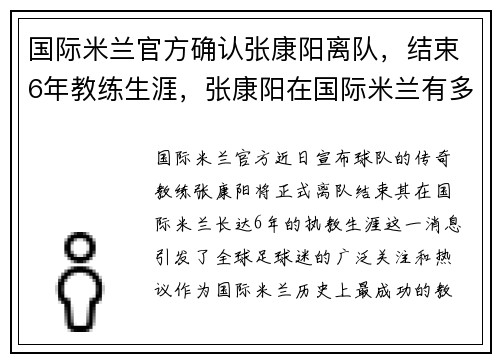 国际米兰官方确认张康阳离队，结束6年教练生涯，张康阳在国际米兰有多

国际米兰官方近日宣布球队的传奇教练张康阳将正式离队结束其在国际米兰长达6年的执教生涯这一消息引发了全球足球迷的广泛关注和热议作为国际米兰历史上最成功的教